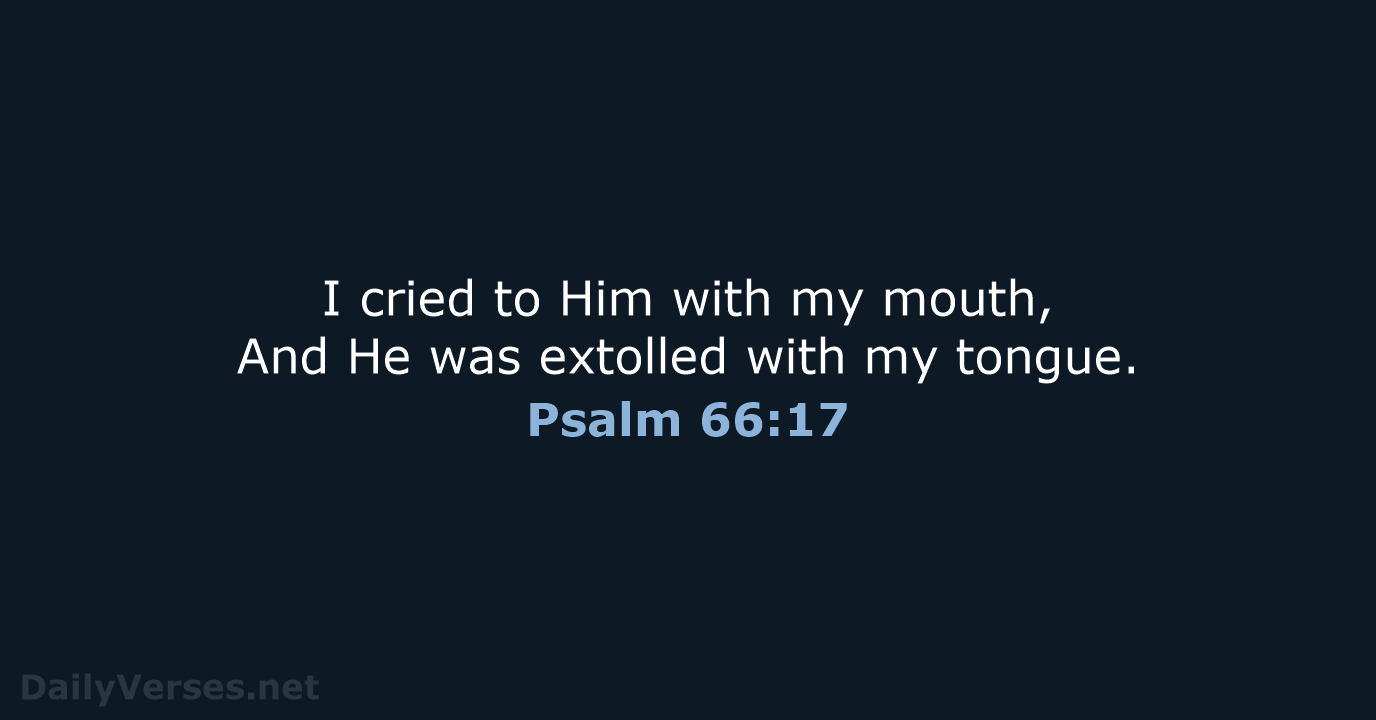 I cried to Him with my mouth,
And He was extolled with my tongue.
Psalm 66:17

DailyVerses.net